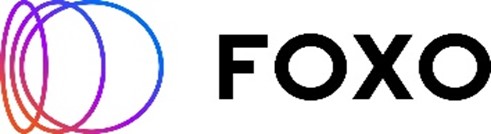 FOXO